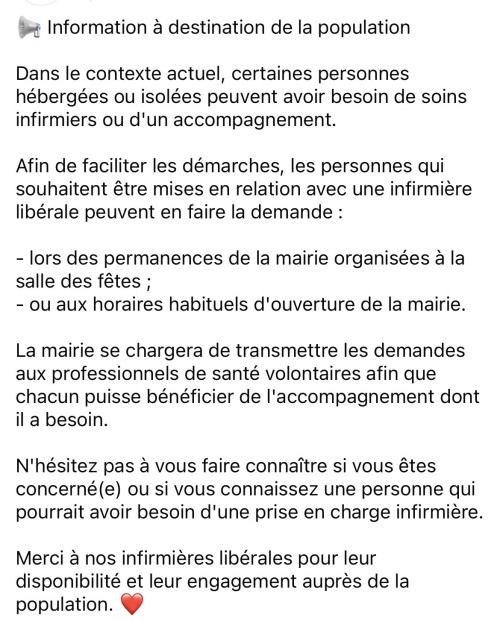 📢 Information à destination de la population

Dans le contexte actuel, certaines personnes hébergées ou isolées peuvent avoir besoin de soins infirmiers ou d'un accompagnement.

Afin de faciliter les démarches, les personnes qui souhaitent être mises en relation avec une infirmière libérale peuvent en faire la demande :

- lors des permanences de la mairie organisées à la salle des fêtes ;
- ou aux horaires habituels d'ouverture de la mairie.

La mairie se chargera de transmettre les demandes aux professionnels de santé volontaires afin que chacun puisse bénéficier de l'accompagnement dont il a besoin.

N'hésitez pas à vous faire connaître si vous êtes concerné(e) ou si vous connaissez une personne qui pourrait avoir besoin d'une prise en charge infirmière.

Merci à nos infirmières libérales pour leur disponibilité et leur engagement auprès de la population. ❤️